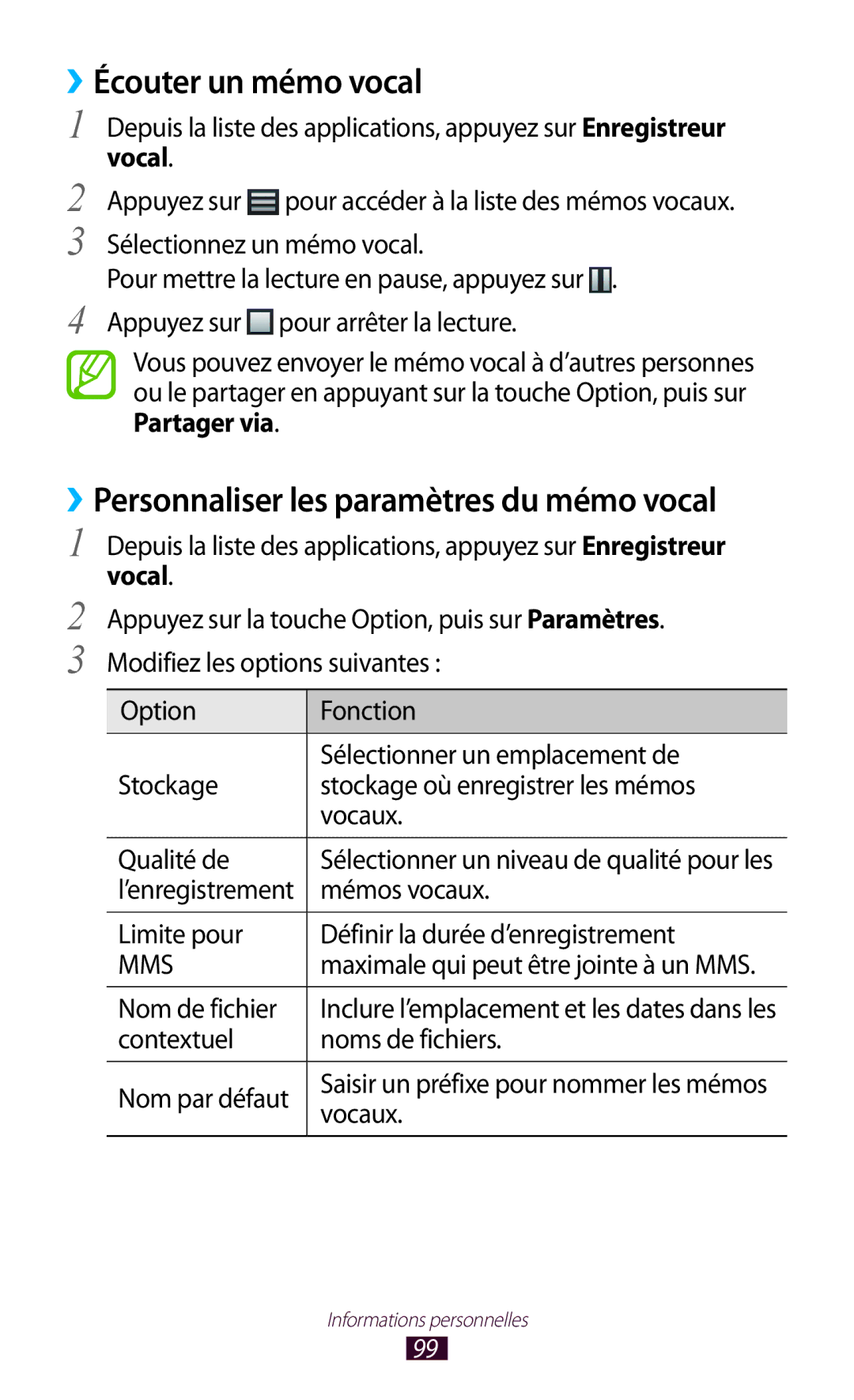 ›› Écouter un mémo vocal

1 Depuis la liste des applications, appuyez sur Enregistreur vocal.

2 Appuyez sur pour accéder à la liste des mémos vocaux.

3 Sélectionnez un mémo vocal.

Pour mettre la lecture en pause, appuyez sur .

4 Appuyez sur pour arrêter la lecture.

Vous pouvez envoyer le mémo vocal à d'autres personnes ou le partager en appuyant sur la touche Option, puis sur Partager via.

›› Personnaliser les paramètres du mémo vocal

1 Depuis la liste des applications, appuyez sur Enregistreur vocal.

2 Appuyez sur la touche Option, puis sur Paramètres.

3 Modifiez les options suivantes :

| Option | Fonction |
|---|---|
| Stockage | Sélectionner un emplacement de stockage où enregistrer les mémos vocaux. |
| Qualité de l'enregistrement | Sélectionner un niveau de qualité pour les mémos vocaux. |
| Limite pour MMS | Définir la durée d'enregistrement maximale qui peut être jointe à un MMS. |
| Nom de fichier contextuel | Inclure l'emplacement et les dates dans les noms de fichiers. |
| Nom par défaut | Saisir un préfixe pour nommer les mémos vocaux. |

Informations personnelles

99